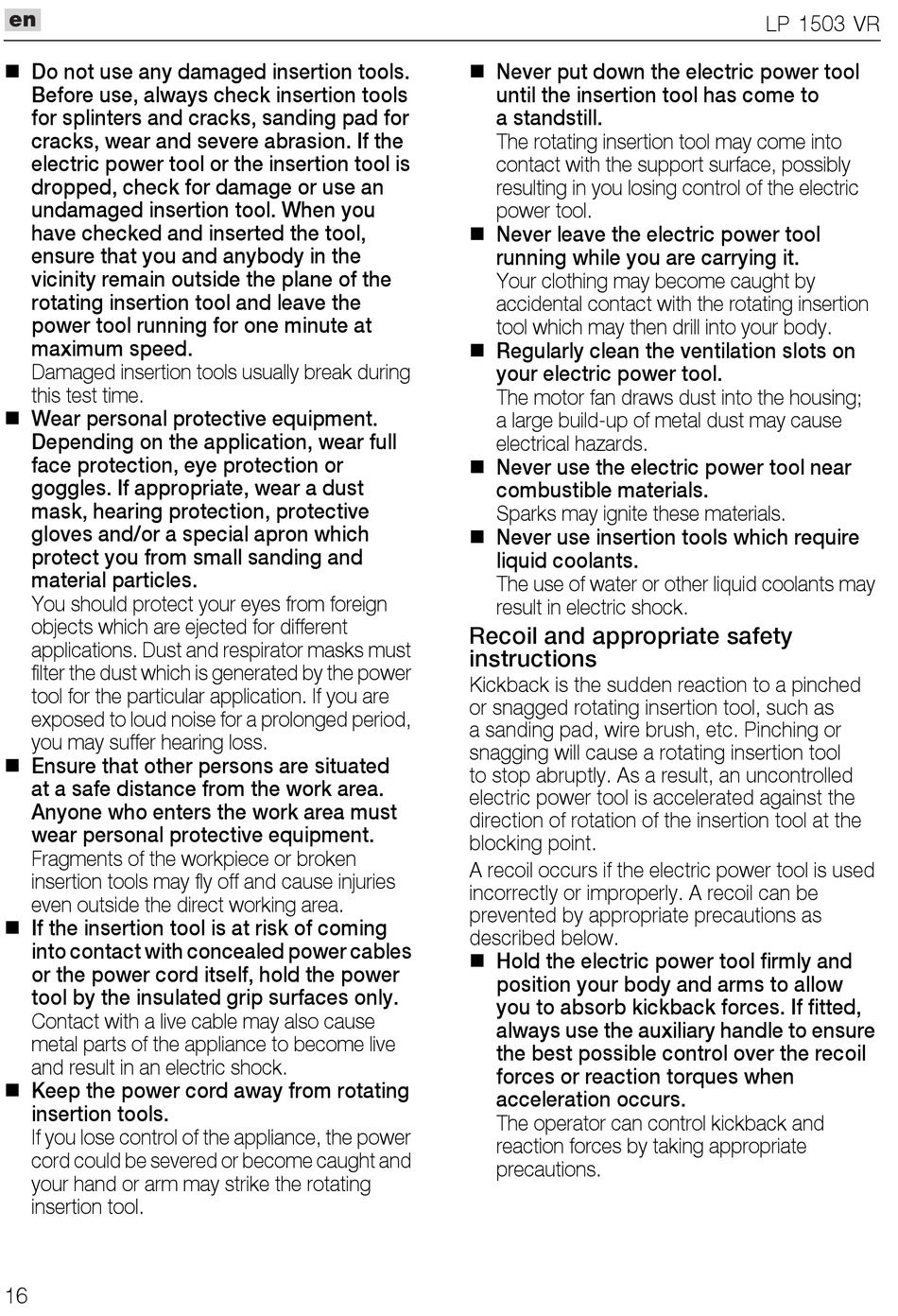 en

LP 1503 VR

■ Do not use any damaged insertion tools. Before use, always check insertion tools for splinters and cracks, sanding pad for cracks, wear and severe abrasion. If the electric power tool or the insertion tool is dropped, check for damage or use an undamaged insertion tool. When you have checked and inserted the tool, ensure that you and anybody in the vicinity remain outside the plane of the rotating insertion tool and leave the power tool running for one minute at maximum speed.
Damaged insertion tools usually break during this test time.

■ Wear personal protective equipment. Depending on the application, wear full face protection, eye protection or goggles. If appropriate, wear a dust mask, hearing protection, protective gloves and/or a special apron which protect you from small sanding and material particles.
You should protect your eyes from foreign objects which are ejected for different applications. Dust and respirator masks must filter the dust which is generated by the power tool for the particular application. If you are exposed to loud noise for a prolonged period, you may suffer hearing loss.

■ Ensure that other persons are situated at a safe distance from the work area. Anyone who enters the work area must wear personal protective equipment.
Fragments of the workpiece or broken insertion tools may fly off and cause injuries even outside the direct working area.

■ If the insertion tool is at risk of coming into contact with concealed power cables or the power cord itself, hold the power tool by the insulated grip surfaces only.
Contact with a live cable may also cause metal parts of the appliance to become live and result in an electric shock.

■ Keep the power cord away from rotating insertion tools.
If you lose control of the appliance, the power cord could be severed or become caught and your hand or arm may strike the rotating insertion tool.

■ Never put down the electric power tool until the insertion tool has come to a standstill.
The rotating insertion tool may come into contact with the support surface, possibly resulting in you losing control of the electric power tool.

■ Never leave the electric power tool running while you are carrying it.
Your clothing may become caught by accidental contact with the rotating insertion tool which may then drill into your body.

■ Regularly clean the ventilation slots on your electric power tool.
The motor fan draws dust into the housing; a large build-up of metal dust may cause electrical hazards.

■ Never use the electric power tool near combustible materials.
Sparks may ignite these materials.

■ Never use insertion tools which require liquid coolants.
The use of water or other liquid coolants may result in electric shock.

Recoil and appropriate safety instructions

Kickback is the sudden reaction to a pinched or snagged rotating insertion tool, such as a sanding pad, wire brush, etc. Pinching or snagging will cause a rotating insertion tool to stop abruptly. As a result, an uncontrolled electric power tool is accelerated against the direction of rotation of the insertion tool at the blocking point.

A recoil occurs if the electric power tool is used incorrectly or improperly. A recoil can be prevented by appropriate precautions as described below.

■ Hold the electric power tool firmly and position your body and arms to allow you to absorb kickback forces. If fitted, always use the auxiliary handle to ensure the best possible control over the recoil forces or reaction torques when acceleration occurs.
The operator can control kickback and reaction forces by taking appropriate precautions.

16